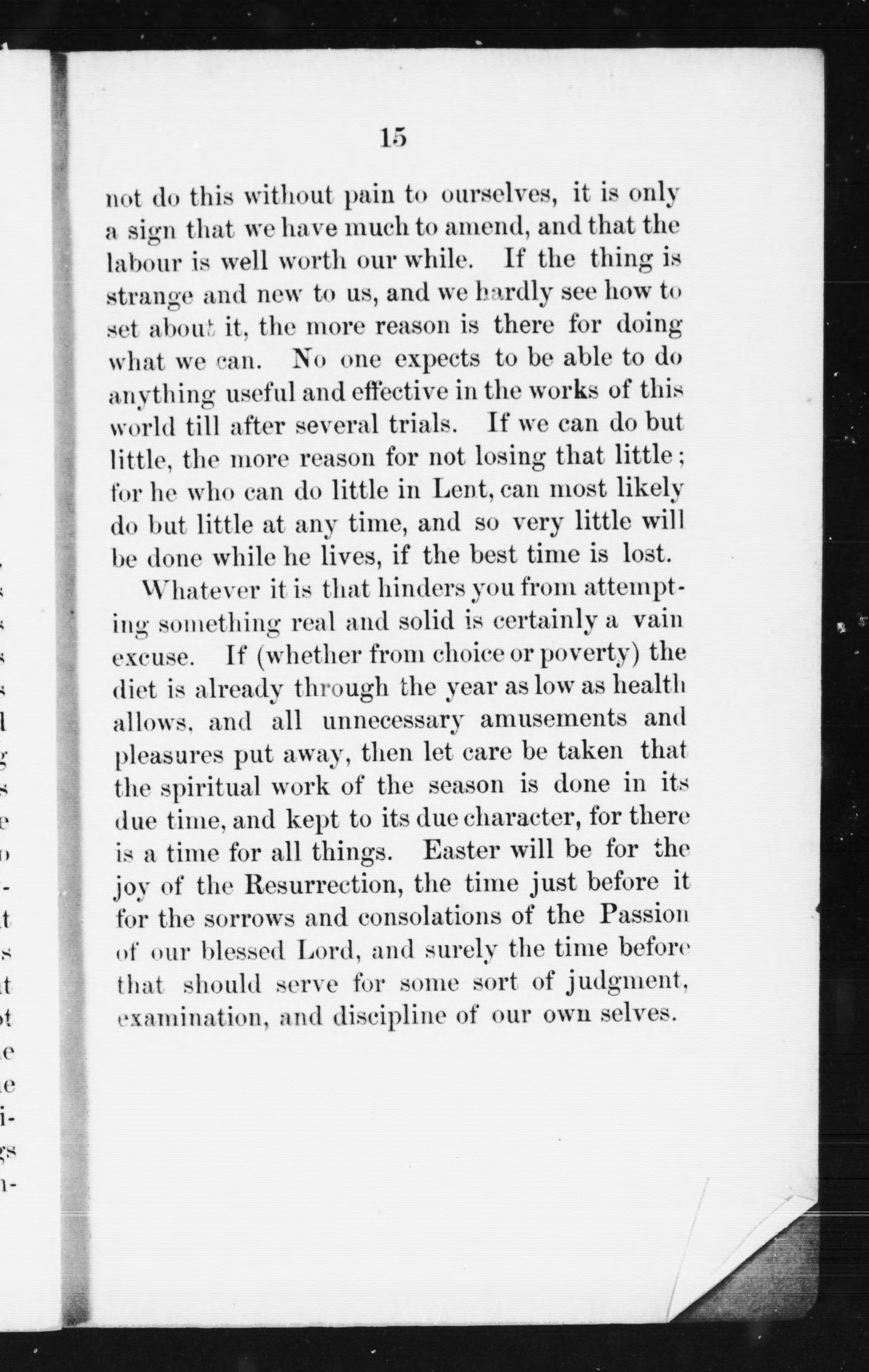 15

not do this without pain to ourselves, it is only a sign that we have much to amend, and that the labour is well worth our while. If the thing is strange and new to us, and we hardly see how to set about it, the more reason is there for doing what we can. No one expects to be able to do anything useful and effective in the works of this world till after several trials. If we can do but little, the more reason for not losing that little; for he who can do little in Lent, can most likely do but little at any time, and so very little will be done while he lives, if the best time is lost.

Whatever it is that hinders you from attempting something real and solid is certainly a vain excuse. If (whether from choice or poverty) the diet is already through the year as low as health allows, and all unnecessary amusements and pleasures put away, then let care be taken that the spiritual work of the season is done in its due time, and kept to its due character, for there is a time for all things. Easter will be for the joy of the Resurrection, the time just before it for the sorrows and consolations of the Passion of our blessed Lord, and surely the time before that should serve for some sort of judgment, examination, and discipline of our own selves.